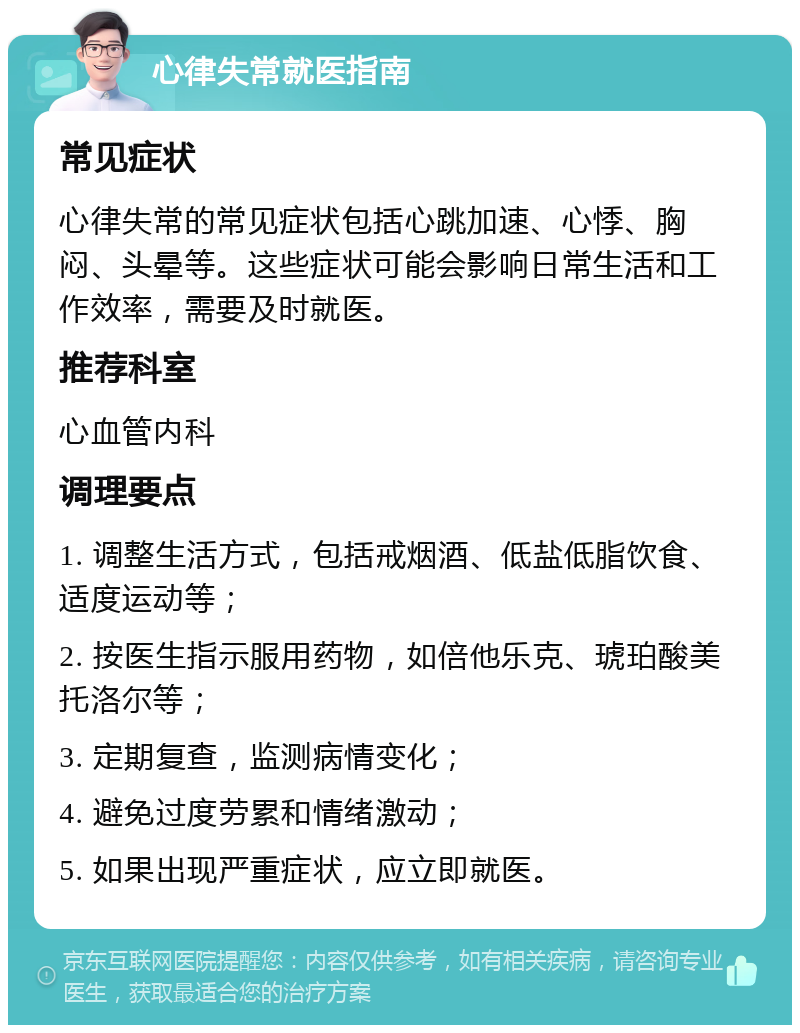 心律失常就医指南

常见症状

心律失常的常见症状包括心跳加速、心悸、胸闷、头晕等。这些症状可能会影响日常生活和工作效率，需要及时就医。

推荐科室

心血管内科

调理要点

1. 调整生活方式，包括戒烟酒、低盐低脂饮食、适度运动等；

2. 按医生指示服用药物，如倍他乐克、琥珀酸美托洛尔等；

3. 定期复查，监测病情变化；

4. 避免过度劳累和情绪激动；

5. 如果出现严重症状，应立即就医。

京东互联网医院提醒您：内容仅供参考，如有相关疾病，请咨询专业医生，获取最适合您的治疗方案